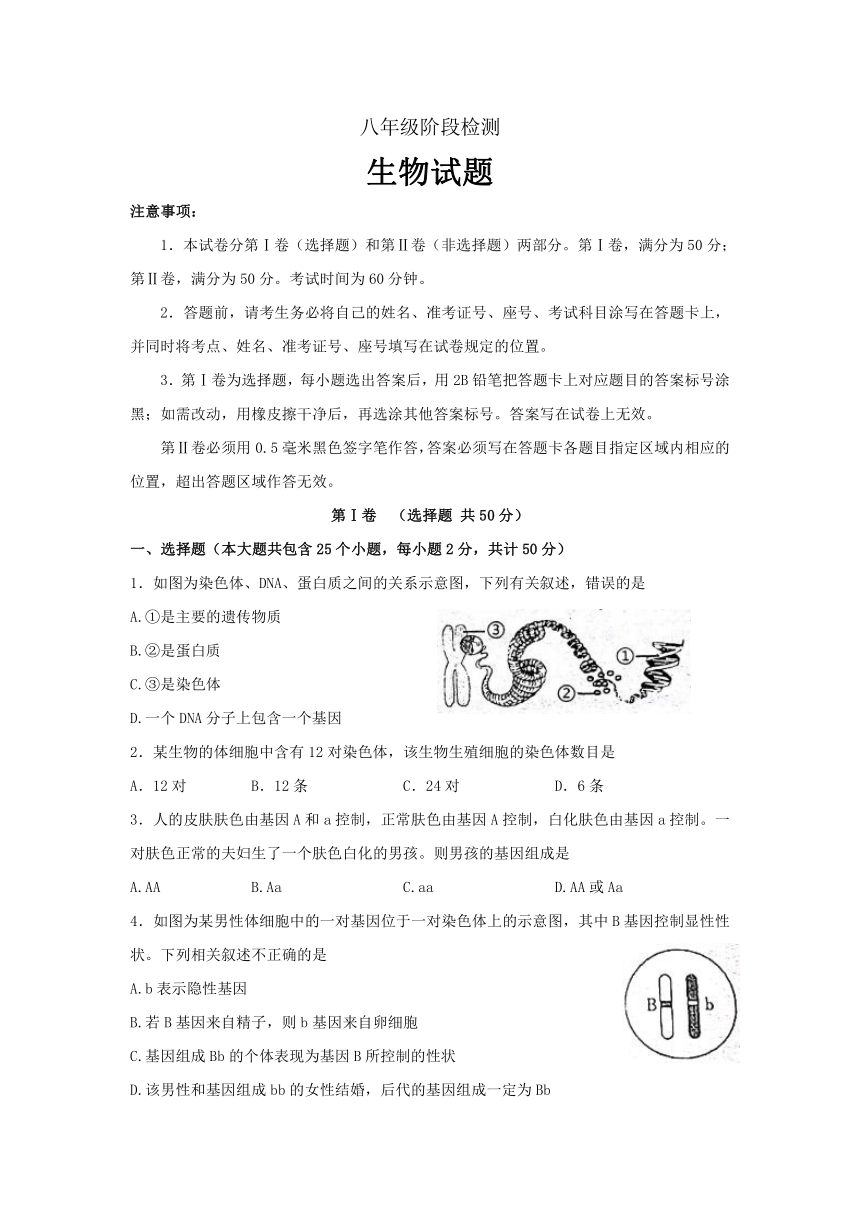 八年级阶段检测

生物试题

注意事项：

1．本试卷分第Ⅰ卷（选择题）和第Ⅱ卷（非选择题）两部分。第Ⅰ卷，满分为50分；第Ⅱ卷，满分为50分。考试时间为60分钟。

2．答题前，请考生务必将自己的姓名、准考证号、座号、考试科目涂写在答题卡上，并同时将考点、姓名、准考证号、座号填写在试卷规定的位置。

3．第Ⅰ卷为选择题，每小题选出答案后，用2B铅笔把答题卡上对应题目的答案标号涂黑；如需改动，用橡皮擦干净后，再选涂其他答案标号。答案写在试卷上无效。

第Ⅱ卷必须用0.5毫米黑色签字笔作答，答案必须写在答题卡各题目指定区域内相应的位置，超出答题区域作答无效。

第Ⅰ卷 （选择题 共50分）

一、选择题（本大题共包含25个小题，每小题2分，共计50分）

1．如图为染色体、DNA、蛋白质之间的关系示意图，下列有关叙述，错误的是

A.①是主要的遗传物质

B.②是蛋白质

C.③是染色体

D.一个DNA分子上包含一个基因

③ ① ②

2．某生物的体细胞中含有12对染色体，该生物生殖细胞的染色体数目是

A．12对 B．12条 C．24对 D．6条

3．人的皮肤肤色由基因A和a控制，正常肤色由基因A控制，白化肤色由基因a控制。一对肤色正常的夫妇生了一个肤色白化的男孩。则男孩的基因组成是

A.AA B.Aa C.aa D.AA或Aa

4．如图为某男性体细胞中的一对基因位于一对染色体上的示意图，其中B基因控制显性性状。下列相关叙述不正确的是

A.b表示隐性基因

B.若B基因来自精子，则b基因来自卵细胞

C.基因组成Bb的个体表现为基因B所控制的性状

D.该男性和基因组成bb的女性结婚，后代的基因组成一定为Bb

B b